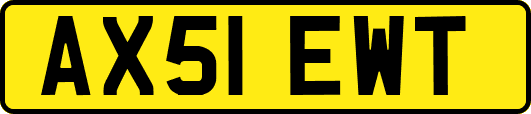 AX51 EWT